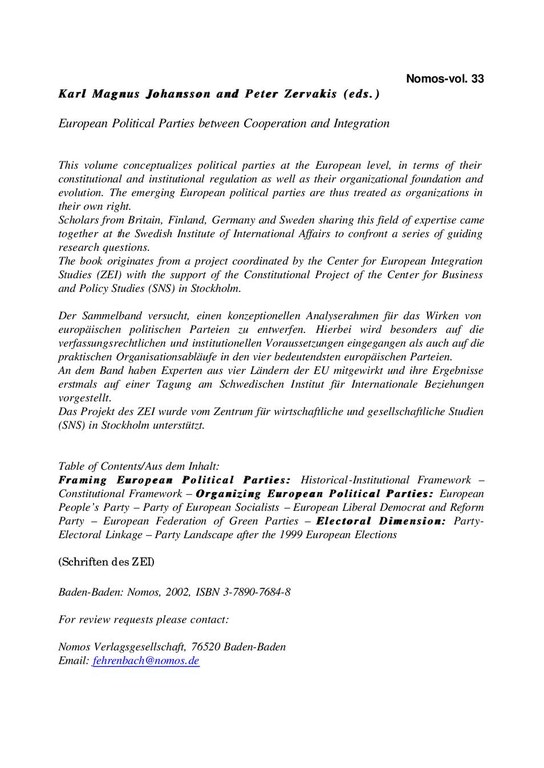 Nomos-vol. 33

Karl Magnus Johansson and Peter Zervakis (eds.)

European Political Parties between Cooperation and Integration

This volume conceptualizes political parties at the European level, in terms of their constitutional and institutional regulation as well as their organizational foundation and evolution. The emerging European political parties are thus treated as organizations in their own right.
Scholars from Britain, Finland, Germany and Sweden sharing this field of expertise came together at the Swedish Institute of International Affairs to confront a series of guiding research questions.
The book originates from a project coordinated by the Center for European Integration Studies (ZEI) with the support of the Constitutional Project of the Center for Business and Policy Studies (SNS) in Stockholm.

Der Sammelband versucht, einen konzeptionellen Analyserahmen für das Wirken von europäischen politischen Parteien zu entwerfen. Hierbei wird besonders auf die verfassungsrechtlichen und institutionellen Voraussetzungen eingegangen als auch auf die praktischen Organisationsabläufe in den vier bedeutendsten europäischen Parteien.
An dem Band haben Experten aus vier Ländern der EU mitgewirkt und ihre Ergebnisse erstmals auf einer Tagung am Schwedischen Institut für Internationale Beziehungen vorgestellt.
Das Projekt des ZEI wurde vom Zentrum für wirtschaftliche und gesellschaftliche Studien (SNS) in Stockholm unterstützt.

Table of Contents/Aus dem Inhalt:
Framing European Political Parties: Historical-Institutional Framework – Constitutional Framework – Organizing European Political Parties: European People's Party – Party of European Socialists – European Liberal Democrat and Reform Party – European Federation of Green Parties – Electoral Dimension: Party-Electoral Linkage – Party Landscape after the 1999 European Elections

(Schriften des ZEI)

Baden-Baden: Nomos, 2002, ISBN 3-7890-7684-8

For review requests please contact:

Nomos Verlagsgesellschaft, 76520 Baden-Baden
Email: fehrenbach@nomos.de